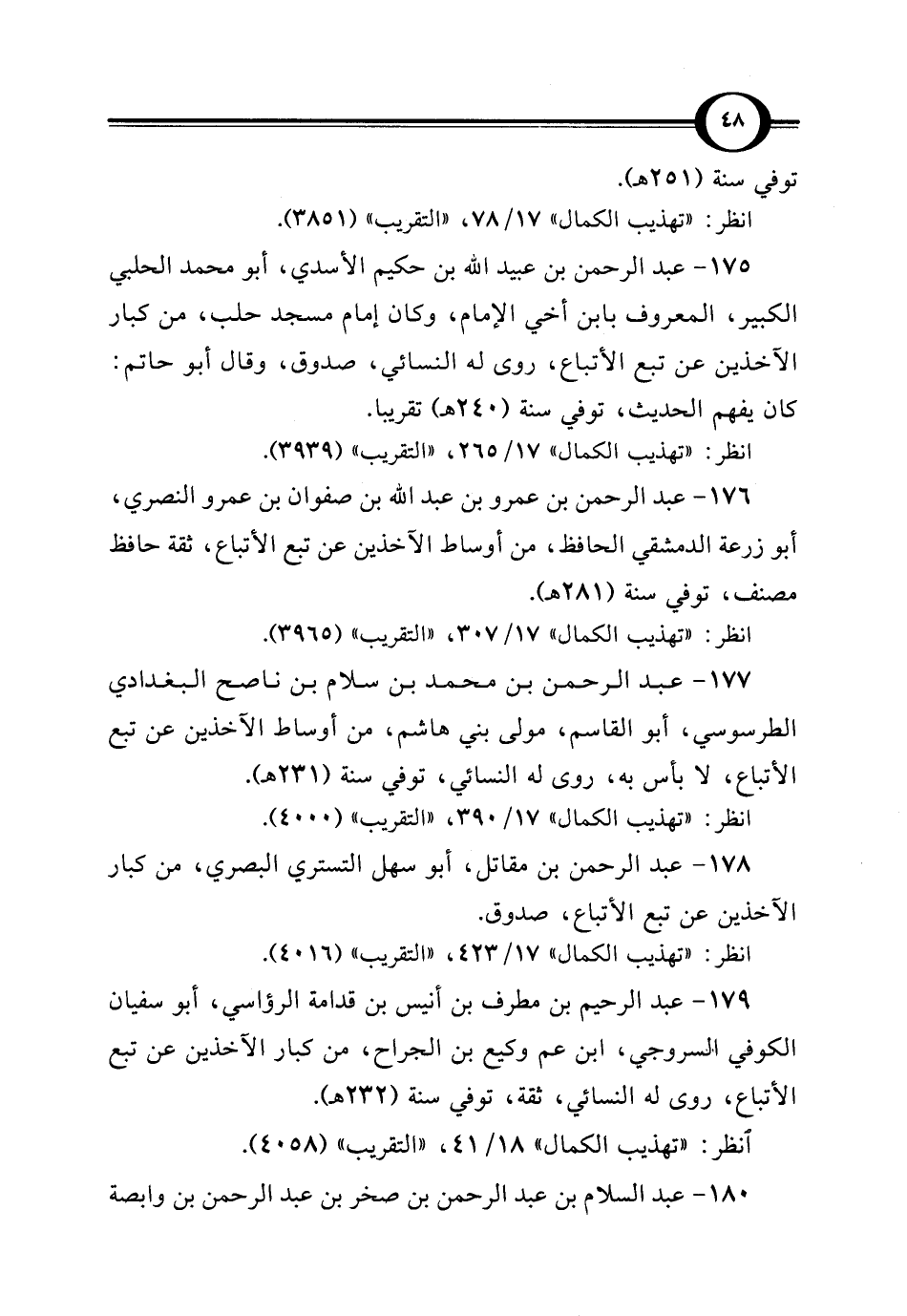 ٤٨

توفي سنة (٢٥١هـ).

انظر: «تهذيب الكمال» ١٧/ ٧٨، «التقريب» (٣٨٥١).

١٧٥- عبد الرحمن بن عبيد الله بن حكيم الأسدي، أبو محمد الحلبي الكبير، المعروف بابن أخي الإمام، وكان إمام مسجد حلب، من كبار الآخذين عن تبع الأتباع، روى له النسائي، صدوق، وقال أبو حاتم: كان يفهم الحديث، توفي سنة (٢٤٠هـ) تقريبا.

انظر: «تهذيب الكمال» ١٧/ ٢٦٥، «التقريب» (٣٩٣٩).

١٧٦- عبد الرحمن بن عمرو بن عبد الله بن صفوان بن عمرو النصري، أبو زرعة الدمشقي الحافظ، من أوساط الآخذين عن تبع الأتباع، ثقة حافظ مصنف، توفي سنة (٢٨١هـ).

انظر: «تهذيب الكمال» ١٧/ ٣٠٧، «التقريب» (٣٩٦٥).

١٧٧- عبد الرحمن بن محمد بن سلام بن ناصح البغدادي الطرسوسي، أبو القاسم، مولى بني هاشم، من أوساط الآخذين عن تبع الأتباع، لا بأس به، روى له النسائي، توفي سنة (٢٣١هـ).

انظر: «تهذيب الكمال» ١٧/ ٣٩٠، «التقريب» (٤٠٠٠).

١٧٨- عبد الرحمن بن مقاتل، أبو سهل التستري البصري، من كبار الآخذين عن تبع الأتباع، صدوق.

انظر: «تهذيب الكمال» ١٧/ ٤٢٣، «التقريب» (٤٠١٦).

١٧٩- عبد الرحيم بن مطرف بن أنيس بن قدامة الرؤاسي، أبو سفيان الكوفي السروجي، ابن عم وكيع بن الجراح، من كبار الآخذين عن تبع الأتباع، روى له النسائي، ثقة، توفي سنة (٢٣٢هـ).

أنظر: «تهذيب الكمال» ١٨/ ٤١، «التقريب» (٤٠٥٨).

١٨٠- عبد السلام بن عبد الرحمن بن صخر بن عبد الرحمن بن وابصة